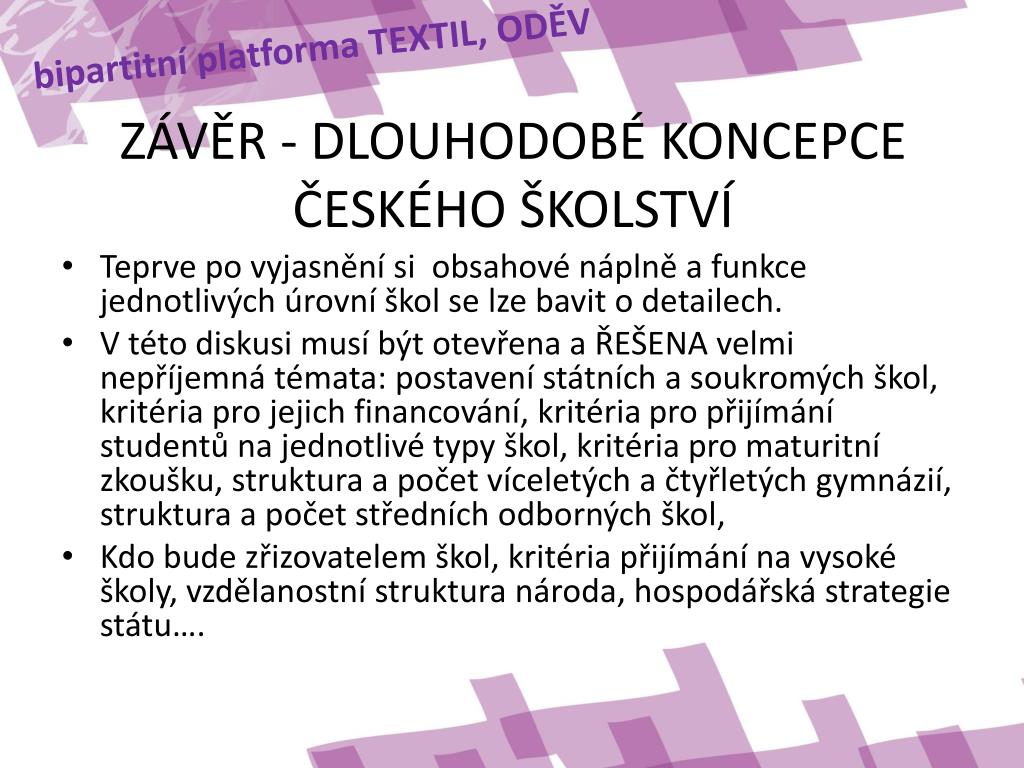 bipartitní platforma TEXTIL, ODĚV

ZÁVĚR - DLOUHODOBÉ KONCEPCE ČESKÉHO ŠKOLSTVÍ

• Teprve po vyjasnění si  obsahové náplně a funkce jednotlivých úrovní škol se lze bavit o detailech.
• V této diskusi musí být otevřena a ŘEŠENA velmi nepříjemná témata: postavení státních a soukromých škol, kritéria pro jejich financování, kritéria pro přijímání studentů na jednotlivé typy škol, kritéria pro maturitní zkoušku, struktura a počet víceletých a čtyřletých gymnázií, struktura a počet středních odborných škol,
• Kdo bude zřizovatelem škol, kritéria přijímání na vysoké školy, vzdělanostní struktura národa, hospodářská strategie státu….